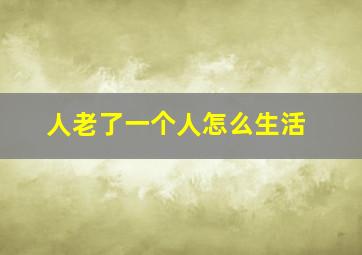 人老了一个人怎么生活